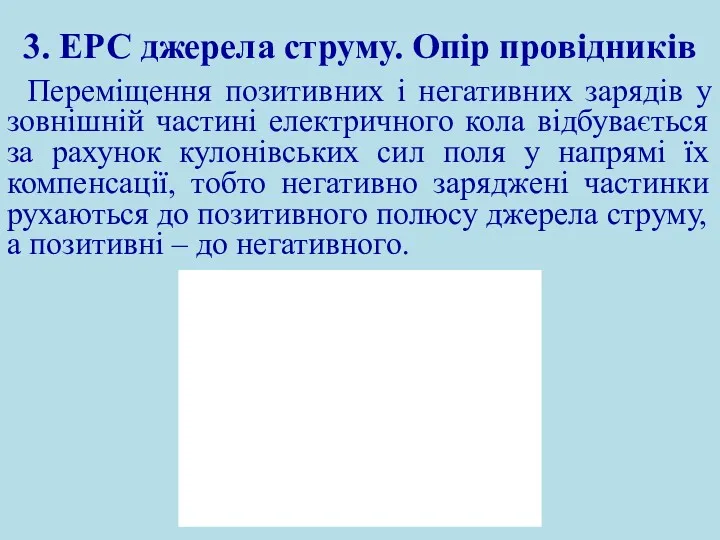 3. ЕРС джерела струму. Опір провідників

Переміщення позитивних і негативних зарядів у зовнішній частині електричного кола відбувається за рахунок кулонівських сил поля у напрямі їх компенсації, тобто негативно заряджені частинки рухаються до позитивного полюсу джерела струму, а позитивні – до негативного.